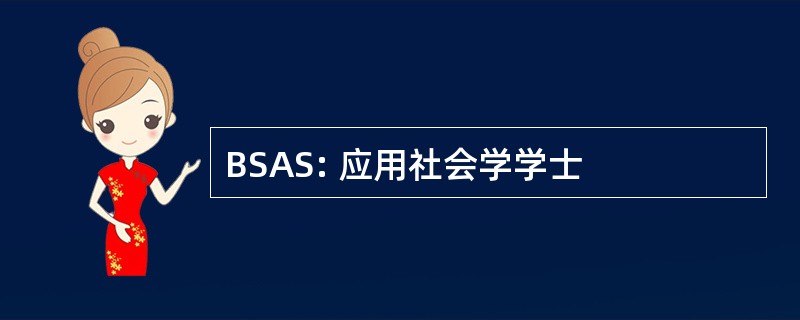 BSAS: 应用社会学学士